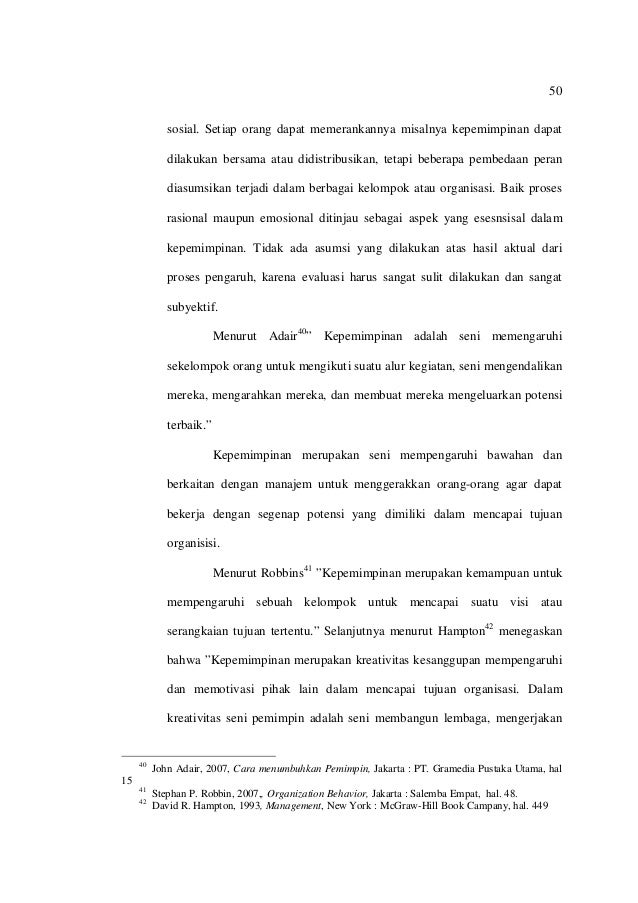 50

sosial. Setiap orang dapat memerankannya misalnya kepemimpinan dapat dilakukan bersama atau didistribusikan, tetapi beberapa pembedaan peran diasumsikan terjadi dalam berbagai kelompok atau organisasi. Baik proses rasional maupun emosional ditinjau sebagai aspek yang esesnsisal dalam kepemimpinan. Tidak ada asumsi yang dilakukan atas hasil aktual dari proses pengaruh, karena evaluasi harus sangat sulit dilakukan dan sangat subyektif.

Menurut Adair$^{40}$" Kepemimpinan adalah seni memengaruhi sekelompok orang untuk mengikuti suatu alur kegiatan, seni mengendalikan mereka, mengarahkan mereka, dan membuat mereka mengeluarkan potensi terbaik."

Kepemimpinan merupakan seni mempengaruhi bawahan dan berkaitan dengan manajem untuk menggerakkan orang-orang agar dapat bekerja dengan segenap potensi yang dimiliki dalam mencapai tujuan organisisi.

Menurut Robbins$^{41}$ "Kepemimpinan merupakan kemampuan untuk mempengaruhi sebuah kelompok untuk mencapai suatu visi atau serangkaian tujuan tertentu." Selanjutnya menurut Hampton$^{42}$ menegaskan bahwa "Kepemimpinan merupakan kreativitas kesanggupan mempengaruhi dan memotivasi pihak lain dalam mencapai tujuan organisasi. Dalam kreativitas seni pemimpin adalah seni membangun lembaga, mengerjakan

$^{40}$ John Adair, 2007, Cara menumbuhkan Pemimpin, Jakarta : PT. Gramedia Pustaka Utama, hal 15
$^{41}$ Stephan P. Robbin, 2007,, Organization Behavior, Jakarta : Salemba Empat, hal. 48.
$^{42}$ David R. Hampton, 1993, Management, New York : McGraw-Hill Book Campany, hal. 449